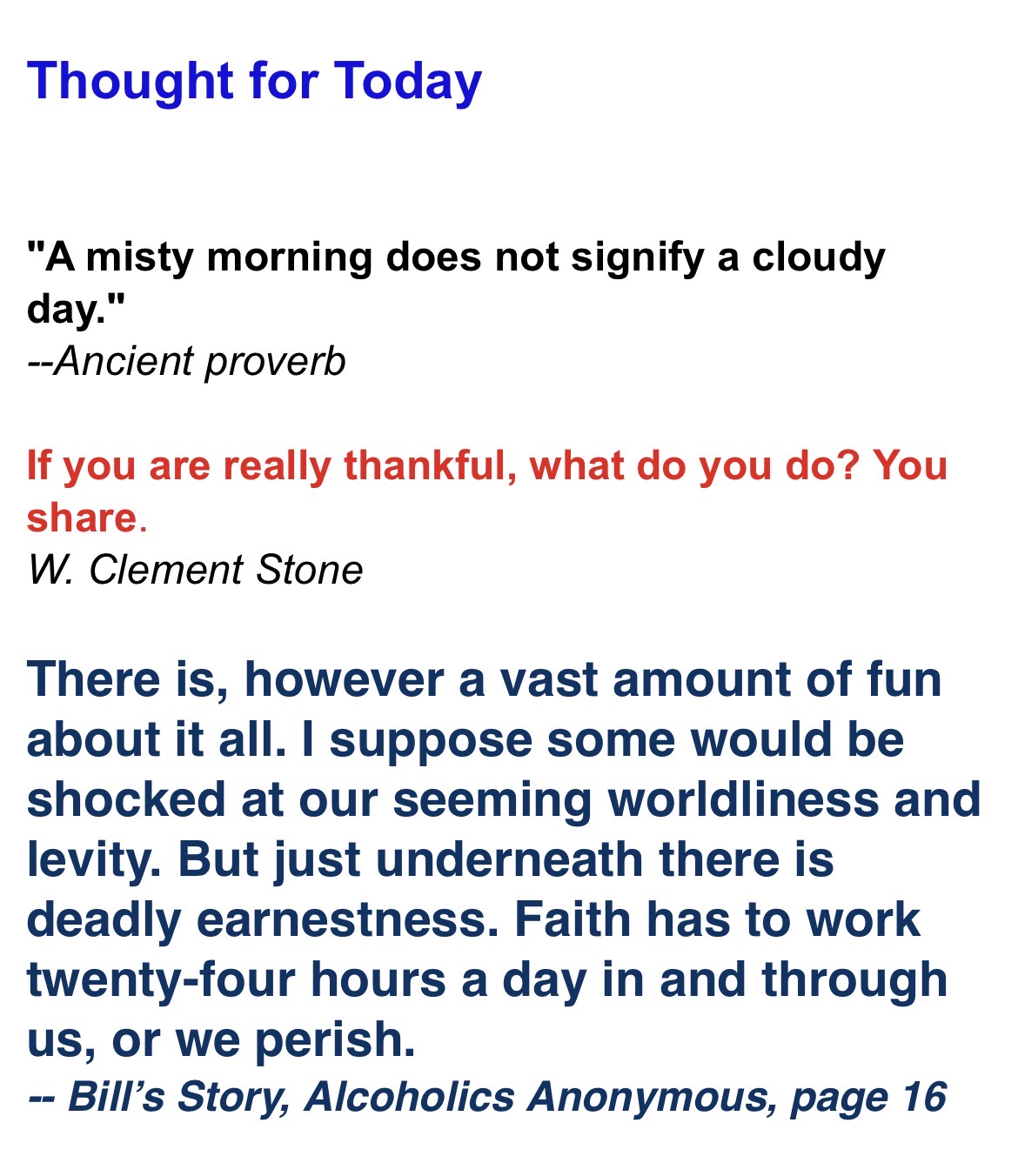 Thought for Today

"A misty morning does not signify a cloudy day."
--Ancient proverb

If you are really thankful, what do you do? You share.
W. Clement Stone

There is, however a vast amount of fun about it all. I suppose some would be shocked at our seeming worldliness and levity. But just underneath there is deadly earnestness. Faith has to work twenty-four hours a day in and through us, or we perish.
-- Bill's Story, Alcoholics Anonymous, page 16